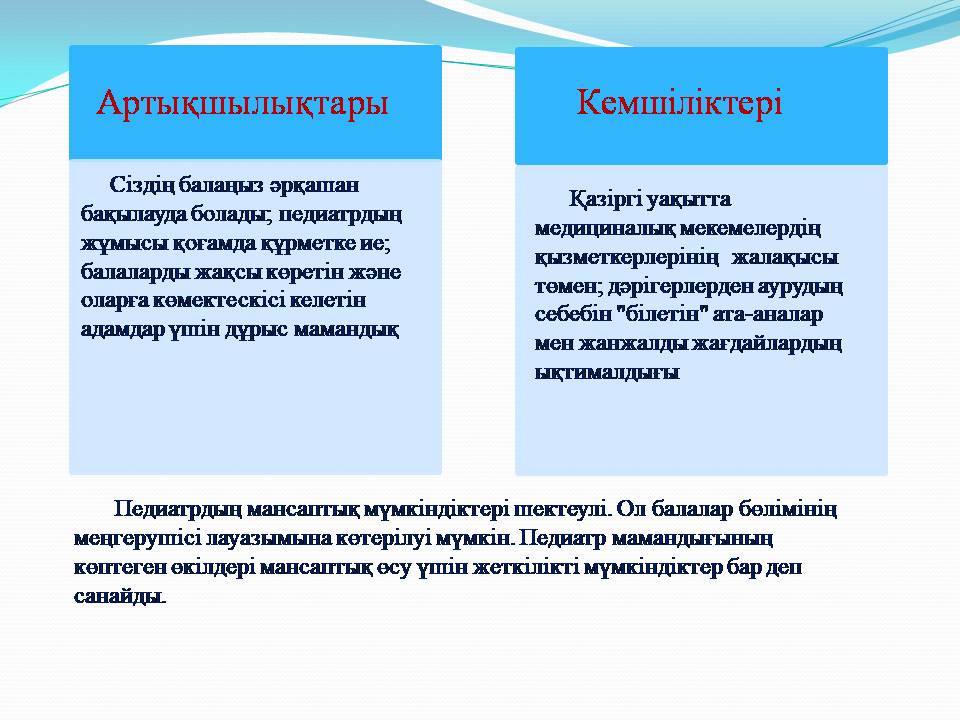 Артықшылықтары

Сіздің балаңыз әрқашан бақылауда болады; педиатрдың жұмысы қоғамда құрметке ие; балаларды жақсы көретін және оларға көмектескісі келетін адамдар үшін дұрыс мамандық

Кемшіліктері

Қазіргі уақытта медициналық мекемелердің қызметкерлерінің жалақысы төмен; дәрігерлерден аурудың себебін "білетін" ата-аналар мен жанжалды жағдайлардың ықтималдығы

Педиатрдың мансаптық мүмкіндіктері шектеулі. Ол балалар бөлімінің меңгерушісі лауазымына көтерілуі мүмкін. Педиатр мамандығының көптеген өкілдері мансаптық өсу үшін жеткілікті мүмкіндіктер бар деп санайды.